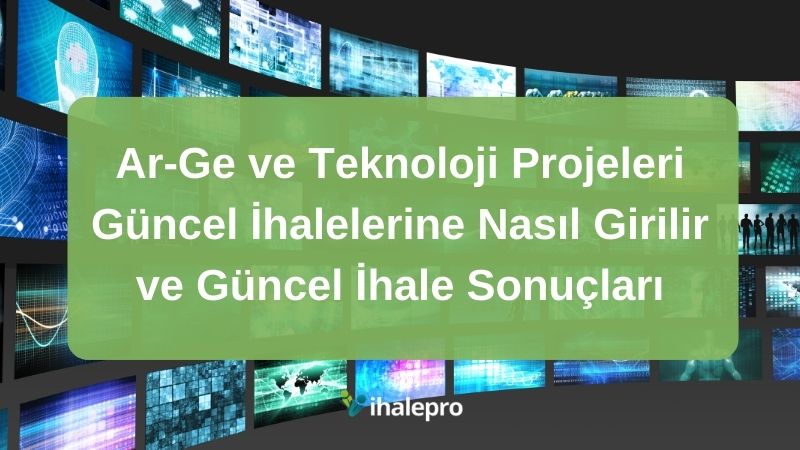 Ar-Ge ve Teknoloji Projeleri Güncel İhalelerine Nasıl Girilir ve Güncel İhale Sonuçları

ihalepro